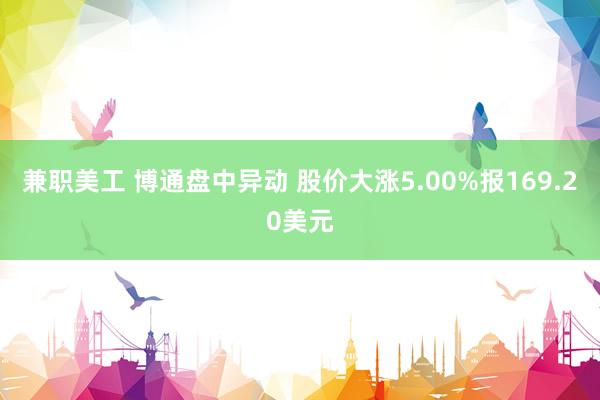 兼职美工 博通盘中异动 股价大涨5.00%报169.20美元